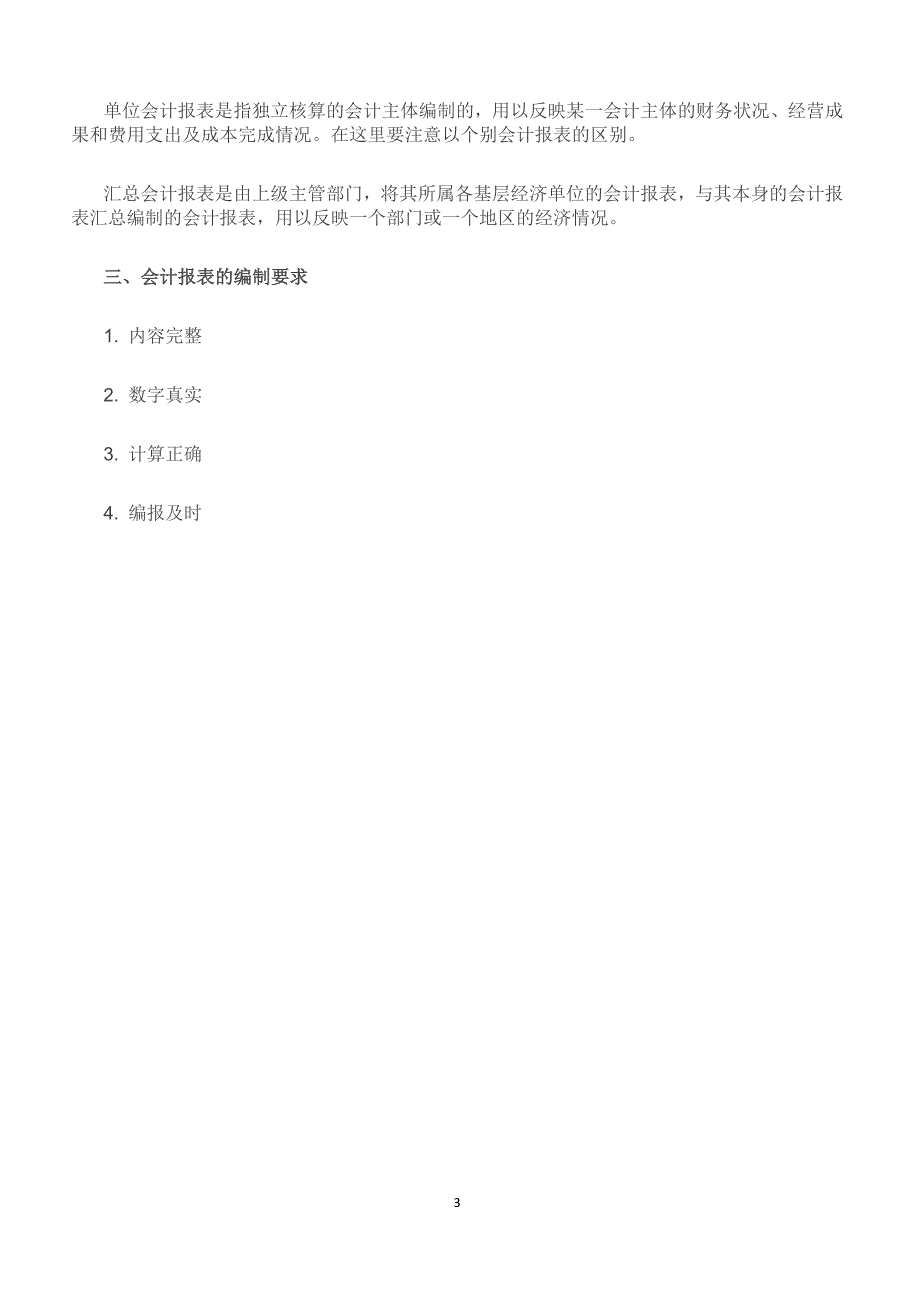 单位会计报表是指独立核算的会计主体编制的，用以反映某一会计主体的财务状况、经营成果和费用支出及成本完成情况。在这里要注意以个别会计报表的区别。

汇总会计报表是由上级主管部门，将其所属各基层经济单位的会计报表，与其本身的会计报表汇总编制的会计报表，用以反映一个部门或一个地区的经济情况。

三、会计报表的编制要求

1. 内容完整

2. 数字真实

3. 计算正确

4. 编报及时

3